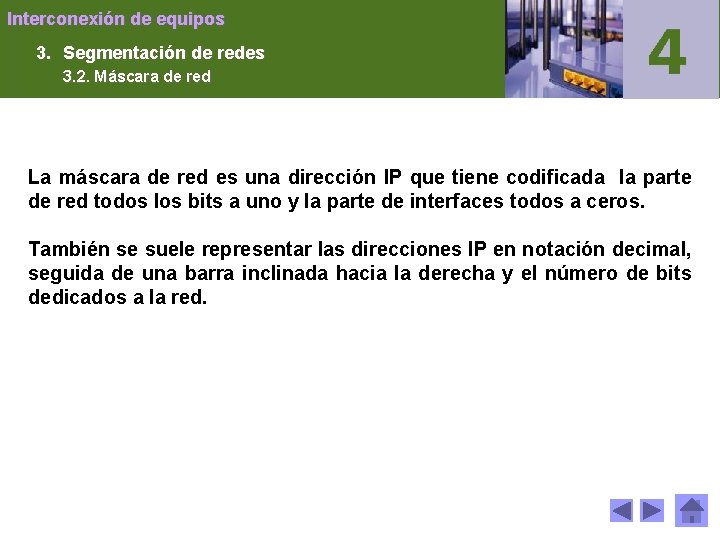 Interconexión de equipos

3. Segmentación de redes

3.2. Máscara de red

4

La máscara de red es una dirección IP que tiene codificada la parte de red todos los bits a uno y la parte de interfaces todos a ceros.

También se suele representar las direcciones IP en notación decimal, seguida de una barra inclinada hacia la derecha y el número de bits dedicados a la red.